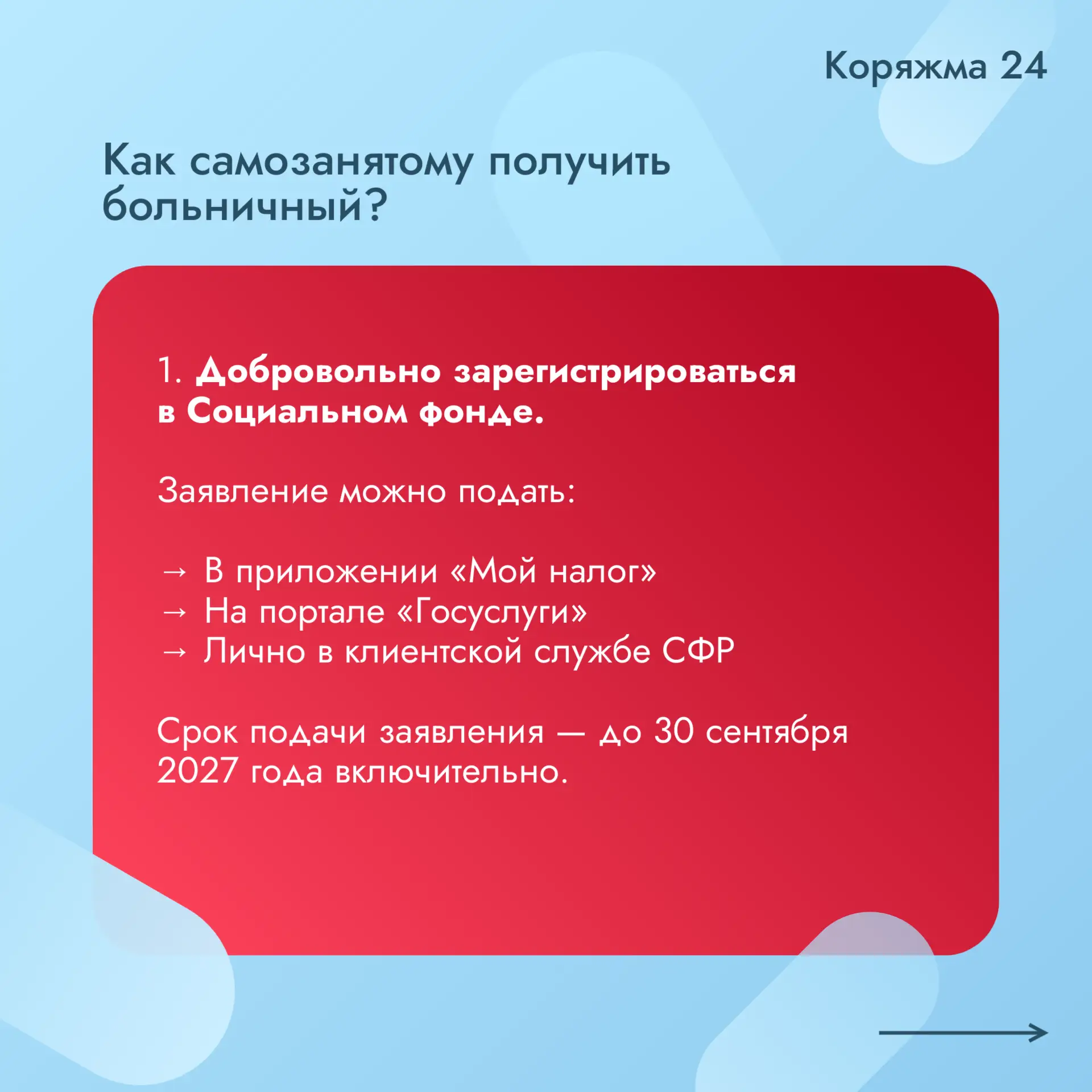 Коряжма 24

Как самозанятому получить больничный?

1. Добровольно зарегистрироваться в Социальном фонде.

Заявление можно подать:

→ В приложении «Мой налог»
→ На портале «Госуслуги»
→ Лично в клиентской службе СФР

Срок подачи заявления — до 30 сентября 2027 года включительно.